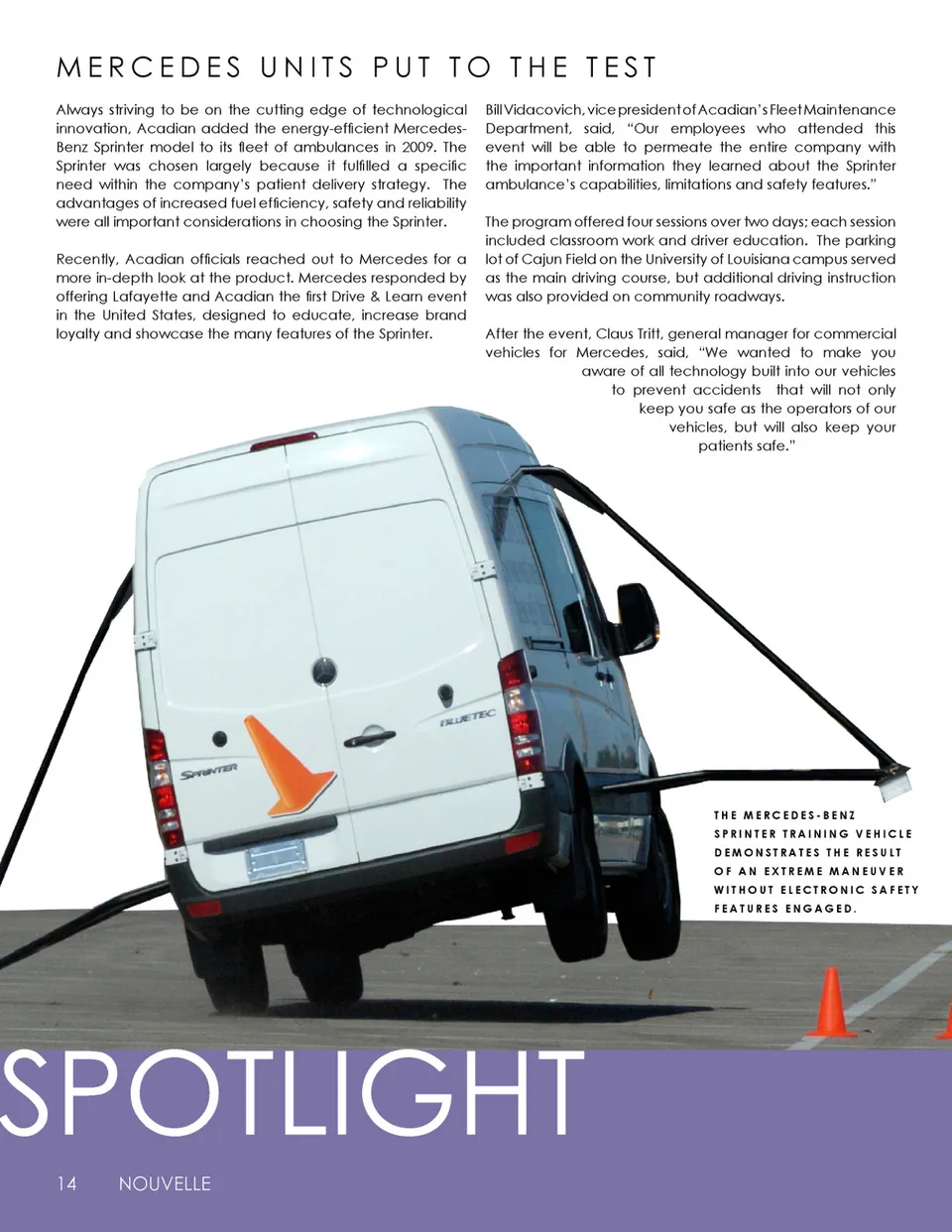 MERCEDES UNITS PUT TO THE TEST

Always striving to be on the cutting edge of technological innovation, Acadian added the energy-efficient Mercedes-Benz Sprinter model to its fleet of ambulances in 2009. The Sprinter was chosen largely because it fulfilled a specific need within the company's patient delivery strategy. The advantages of increased fuel efficiency, safety and reliability were all important considerations in choosing the Sprinter.

Recently, Acadian officials reached out to Mercedes for a more in-depth look at the product. Mercedes responded by offering Lafayette and Acadian the first Drive & Learn event in the United States, designed to educate, increase brand loyalty and showcase the many features of the Sprinter.

Bill Vidacovich, vice president of Acadian's Fleet Maintenance Department, said, "Our employees who attended this event will be able to permeate the entire company with the important information they learned about the Sprinter ambulance's capabilities, limitations and safety features."

The program offered four sessions over two days; each session included classroom work and driver education. The parking lot of Cajun Field on the University of Louisiana campus served as the main driving course, but additional driving instruction was also provided on community roadways.

After the event, Claus Tritt, general manager for commercial vehicles for Mercedes, said, "We wanted to make you aware of all technology built into our vehicles to prevent accidents that will not only keep you safe as the operators of our vehicles, but will also keep your patients safe."

SPRINTER

BLUETEC

THE MERCEDES-BENZ SPRINTER TRAINING VEHICLE DEMONSTRATES THE RESULT OF AN EXTREME MANEUVER WITHOUT ELECTRONIC SAFETY FEATURES ENGAGED.

SPOTLIGHT

14 NOUVELLE